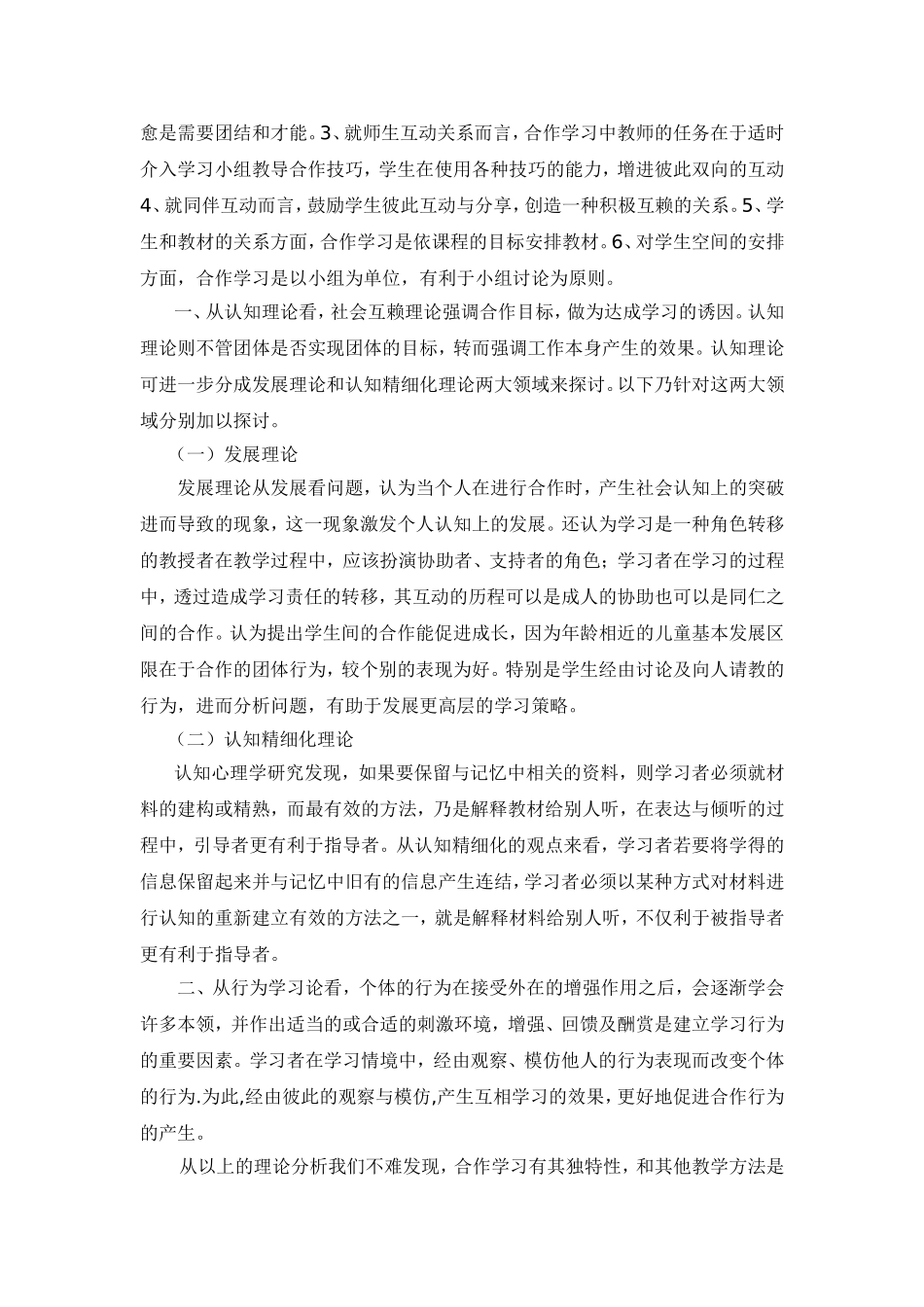 愈是需要团结和才能。3、就师生互动关系而言，合作学习中教师的任务在于适时介入学习小组教导合作技巧，学生在使用各种技巧的能力，增进彼此双向的互动4、就同伴互动而言，鼓励学生彼此互动与分享，创造一种积极互赖的关系。5、学生和教材的关系方面，合作学习是依课程的目标安排教材。6、对学生空间的安排方面，合作学习是以小组为单位，有利于小组讨论为原则。

一、从认知理论看，社会互赖理论强调合作目标，做为达成学习的诱因。认知理论则不管团体是否实现团体的目标，转而强调工作本身产生的效果。认知理论可进一步分成发展理论和认知精细化理论两大领域来探讨。以下乃针对这两大领域分别加以探讨。

（一）发展理论

发展理论从发展看问题，认为当个人在进行合作时，产生社会认知上的突破进而导致的现象，这一现象激发个人认知上的发展。还认为学习是一种角色转移的教授者在教学过程中，应该扮演协助者、支持者的角色；学习者在学习的过程中，透过造成学习责任的转移，其互动的历程可以是成人的协助也可以是同仁之间的合作。认为提出学生间的合作能促进成长，因为年龄相近的儿童基本发展区限在于合作的团体行为，较个别的表现为好。特别是学生经由讨论及向人请教的行为，进而分析问题，有助于发展更高层的学习策略。

（二）认知精细化理论

认知心理学研究发现，如果要保留与记忆中相关的资料，则学习者必须就材料的建构或精熟，而最有效的方法，乃是解释教材给别人听，在表达与倾听的过程中，引导者更有利于指导者。从认知精细化的观点来看，学习者若要将学得的信息保留起来并与记忆中旧有的信息产生连结，学习者必须以某种方式对材料进行认知的重新建立有效的方法之一，就是解释材料给别人听，不仅利于被指导者更有利于指导者。

二、从行为学习论看，个体的行为在接受外在的增强作用之后，会逐渐学会许多本领，并作出适当的或合适的刺激环境，增强、回馈及酬赏是建立学习行为的重要因素。学习者在学习情境中，经由观察、模仿他人的行为表现而改变个体的行为.为此,经由彼此的观察与模仿,产生互相学习的效果，更好地促进合作行为的产生。

从以上的理论分析我们不难发现，合作学习有其独特性，和其他教学方法是